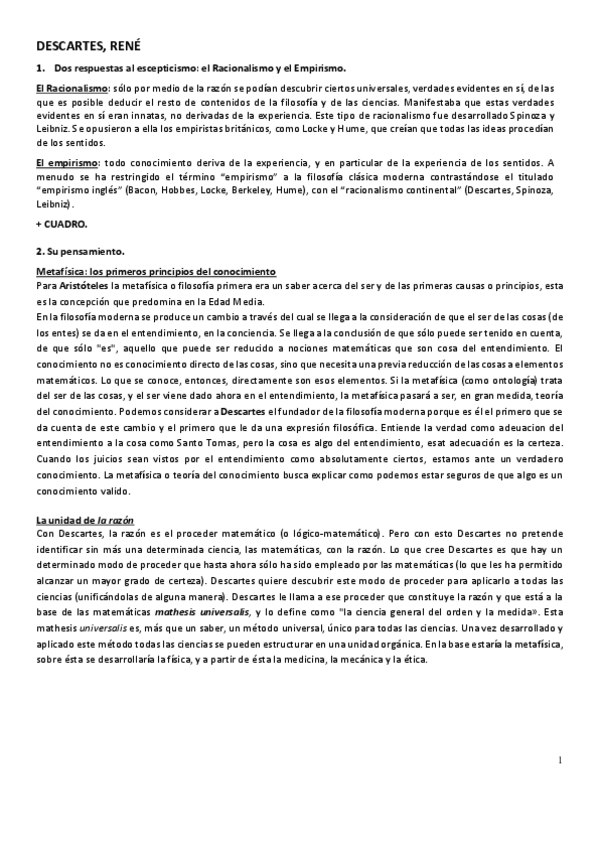 DESCARTES, RENÉ

1. Dos respuestas al escepticismo: el Racionalismo y el Empirismo.

El Racionalismo: sólo por medio de la razón se podían descubrir ciertos universales, verdades evidentes en sí, de las que es posible deducir el resto de contenidos de la filosofía y de las ciencias. Manifestaba que estas verdades evidentes en sí eran innatas, no derivadas de la experiencia. Este tipo de racionalismo fue desarrollado Spinoza y Leibniz. Se opusieron a ella los empiristas británicos, como Locke y Hume, que creían que todas las ideas procedían de los sentidos.

El empirismo: todo conocimiento deriva de la experiencia, y en particular de la experiencia de los sentidos. A menudo se ha restringido el término "empirismo" a la filosofía clásica moderna contrastándose el titulado "empirismo inglés" (Bacon, Hobbes, Locke, Berkeley, Hume), con el "racionalismo continental" (Descartes, Spinoza, Leibniz).

+ CUADRO.

2. Su pensamiento.

Metafísica: los primeros principios del conocimiento
Para Aristóteles la metafísica o filosofía primera era un saber acerca del ser y de las primeras causas o principios, esta es la concepción que predomina en la Edad Media.
En la filosofía moderna se produce un cambio a través del cual se llega a la consideración de que el ser de las cosas (de los entes) se da en el entendimiento, en la conciencia. Se llega a la conclusión de que sólo puede ser tenido en cuenta, de que sólo "es", aquello que puede ser reducido a nociones matemáticas que son cosa del entendimiento. El conocimiento no es conocimiento directo de las cosas, sino que necesita una previa reducción de las cosas a elementos matemáticos. Lo que se conoce, entonces, directamente son esos elementos. Si la metafísica (como ontología) trata del ser de las cosas, y el ser viene dado ahora en el entendimiento, la metafísica pasará a ser, en gran medida, teoría del conocimiento. Podemos considerar a Descartes el fundador de la filosofía moderna porque es él el primero que se da cuenta de este cambio y el primero que le da una expresión filosófica. Entiende la verdad como adeuacion del entendimiento a la cosa como Santo Tomas, pero la cosa es algo del entendimiento, esat adecuación es la certeza. Cuando los juicios sean vistos por el entendimiento como absolutamente ciertos, estamos ante un verdadero conocimiento. La metafísica o teoría del conocimiento busca explicar como podemos estar seguros de que algo es un conocimiento valido.

La unidad de la razón
Con Descartes, la razón es el proceder matemático (o lógico-matemático). Pero con esto Descartes no pretende identificar sin más una determinada ciencia, las matemáticas, con la razón. Lo que cree Descartes es que hay un determinado modo de proceder que hasta ahora sólo ha sido empleado por las matemáticas (lo que les ha permitido alcanzar un mayor grado de certeza). Descartes quiere descubrir este modo de proceder para aplicarlo a todas las ciencias (unificándolas de alguna manera). Descartes le llama a ese proceder que constituye la razón y que está a la base de las matemáticas mathesis universalis, y lo define como "la ciencia general del orden y la medida». Esta mathesis universalis es, más que un saber, un método universal, único para todas las ciencias. Una vez desarrollado y aplicado este método todas las ciencias se pueden estructurar en una unidad orgánica. En la base estaría la metafísica, sobre ésta se desarrollaría la física, y a partir de ésta la medicina, la mecánica y la ética.

1